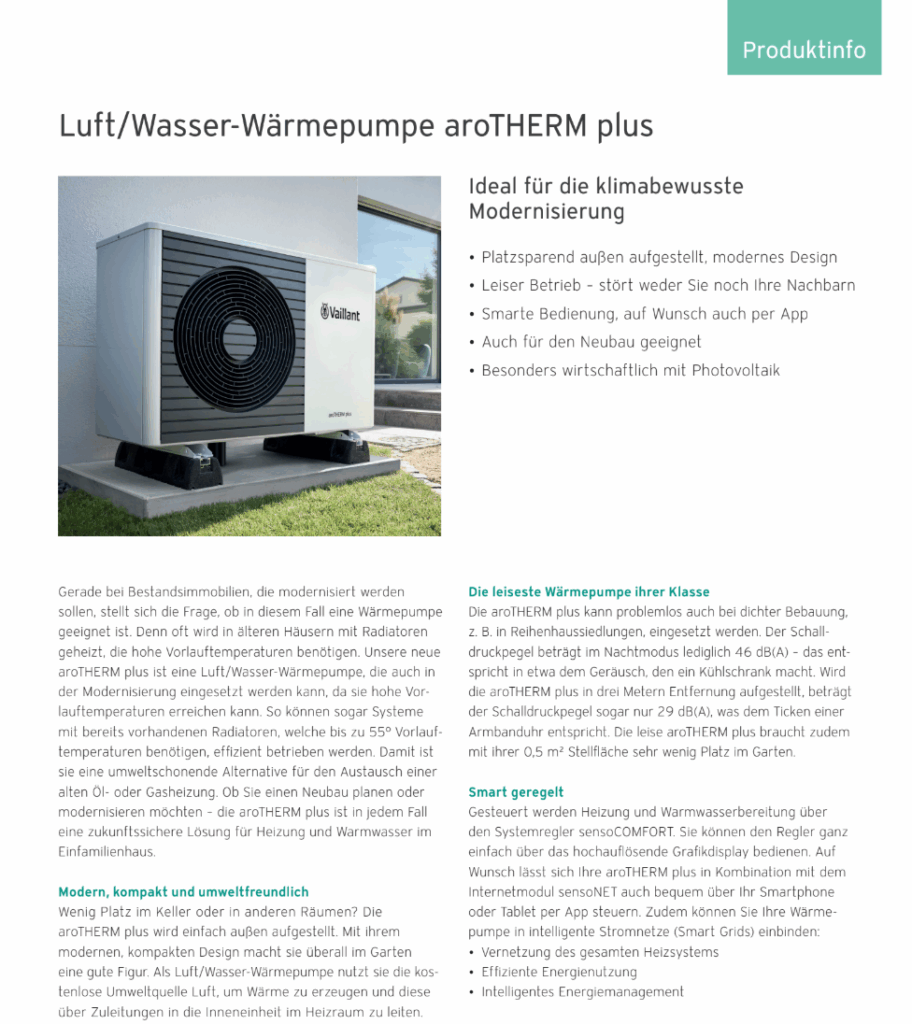 Produktinfo

Luft/Wasser-Wärmepumpe aroTHERM plus

Vaillant

aroTHERM plus

Ideal für die klimabewusste Modernisierung

• Platzsparend außen aufgestellt, modernes Design
• Leiser Betrieb – stört weder Sie noch Ihre Nachbarn
• Smarte Bedienung, auf Wunsch auch per App
• Auch für den Neubau geeignet
• Besonders wirtschaftlich mit Photovoltaik

Gerade bei Bestandsimmobilien, die modernisiert werden sollen, stellt sich die Frage, ob in diesem Fall eine Wärmepumpe geeignet ist. Denn oft wird in älteren Häusern mit Radiatoren geheizt, die hohe Vorlauftemperaturen benötigen. Unsere neue aroTHERM plus ist eine Luft/Wasser-Wärmepumpe, die auch in der Modernisierung eingesetzt werden kann, da sie hohe Vorlauftemperaturen erreichen kann. So können sogar Systeme mit bereits vorhandenen Radiatoren, welche bis zu 55° Vorlauftemperaturen benötigen, effizient betrieben werden. Damit ist sie eine umweltschonende Alternative für den Austausch einer alten Öl- oder Gasheizung. Ob Sie einen Neubau planen oder modernisieren möchten – die aroTHERM plus ist in jedem Fall eine zukunftssichere Lösung für Heizung und Warmwasser im Einfamilienhaus.

Modern, kompakt und umweltfreundlich
Wenig Platz im Keller oder in anderen Räumen? Die aroTHERM plus wird einfach außen aufgestellt. Mit ihrem modernen, kompakten Design macht sie überall im Garten eine gute Figur. Als Luft/Wasser-Wärmepumpe nutzt sie die kostenlose Umweltquelle Luft, um Wärme zu erzeugen und diese über Zuleitungen in die Inneneinheit im Heizraum zu leiten.

Die leiseste Wärmepumpe ihrer Klasse
Die aroTHERM plus kann problemlos auch bei dichter Bebauung, z. B. in Reihenhaussiedlungen, eingesetzt werden. Der Schalldruckpegel beträgt im Nachtmodus lediglich 46 dB(A) – das entspricht in etwa dem Geräusch, den ein Kühlschrank macht. Wird die aroTHERM plus in drei Metern Entfernung aufgestellt, beträgt der Schalldruckpegel sogar nur 29 dB(A), was dem Ticken einer Armbanduhr entspricht. Die leise aroTHERM plus braucht zudem mit ihrer 0,5 m² Stellfläche sehr wenig Platz im Garten.

Smart geregelt
Gesteuert werden Heizung und Warmwasserbereitung über den Systemregler sensoCOMFORT. Sie können den Regler ganz einfach über das hochauflösende Grafikdisplay bedienen. Auf Wunsch lässt sich Ihre aroTHERM plus in Kombination mit dem Internetmodul sensoNET auch bequem über Ihr Smartphone oder Tablet per App steuern. Zudem können Sie Ihre Wärmepumpe in intelligente Stromnetze (Smart Grids) einbinden:
• Vernetzung des gesamten Heizsystems
• Effiziente Energienutzung
• Intelligentes Energiemanagement